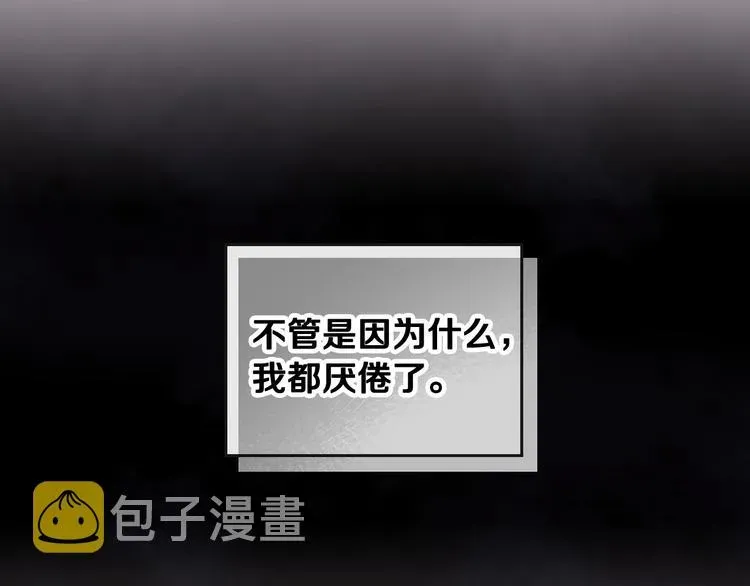 不管是因为什么，我都厌倦了。

包子漫畫